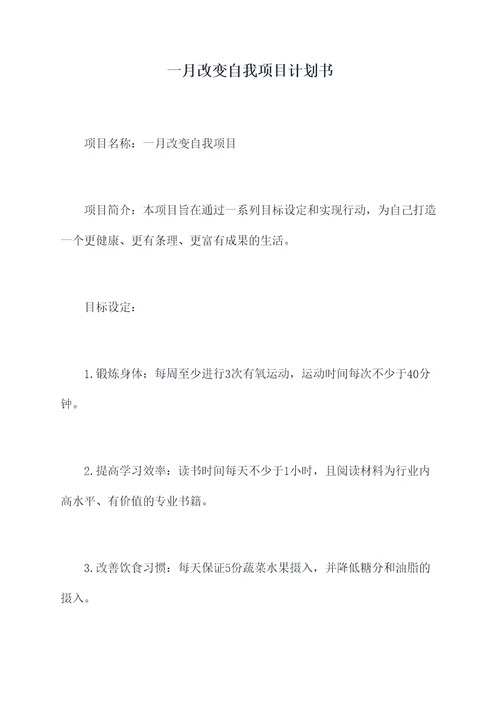 一月改变自我项目计划书

项目名称：一月改变自我项目

项目简介：本项目旨在通过一系列目标设定和实现行动，为自己打造一个更健康、更有条理、更富有成果的生活。

目标设定：

1. 锻炼身体：每周至少进行3次有氧运动，运动时间每次不少于40分钟。

2. 提高学习效率：读书时间每天不少于1小时，且阅读材料为行业内高水平、有价值的专业书籍。

3. 改善饮食习惯：每天保证5份蔬菜水果摄入，并降低糖分和油脂的摄入。